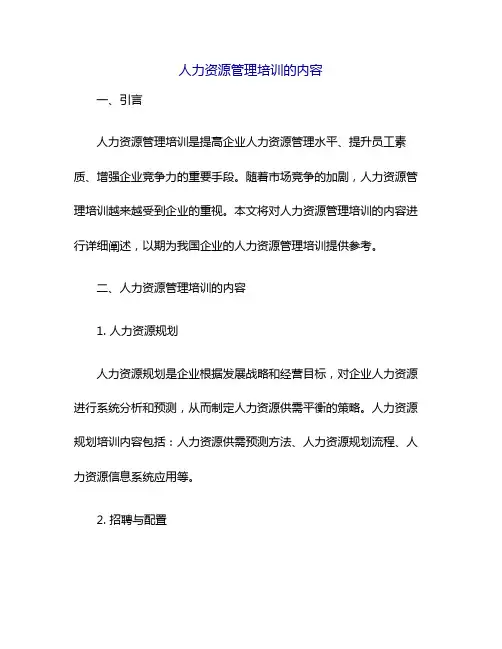 人力资源管理培训的内容

一、引言

人力资源管理培训是提高企业人力资源管理水平、提升员工素质、增强企业竞争力的重要手段。随着市场竞争的加剧，人力资源管理培训越来越受到企业的重视。本文将对人力资源管理培训的内容进行详细阐述，以期为我国企业的人力资源管理培训提供参考。

二、人力资源管理培训的内容

1. 人力资源规划

人力资源规划是企业根据发展战略和经营目标，对企业人力资源进行系统分析和预测，从而制定人力资源供需平衡的策略。人力资源规划培训内容包括：人力资源供需预测方法、人力资源规划流程、人力资源信息系统应用等。

2. 招聘与配置